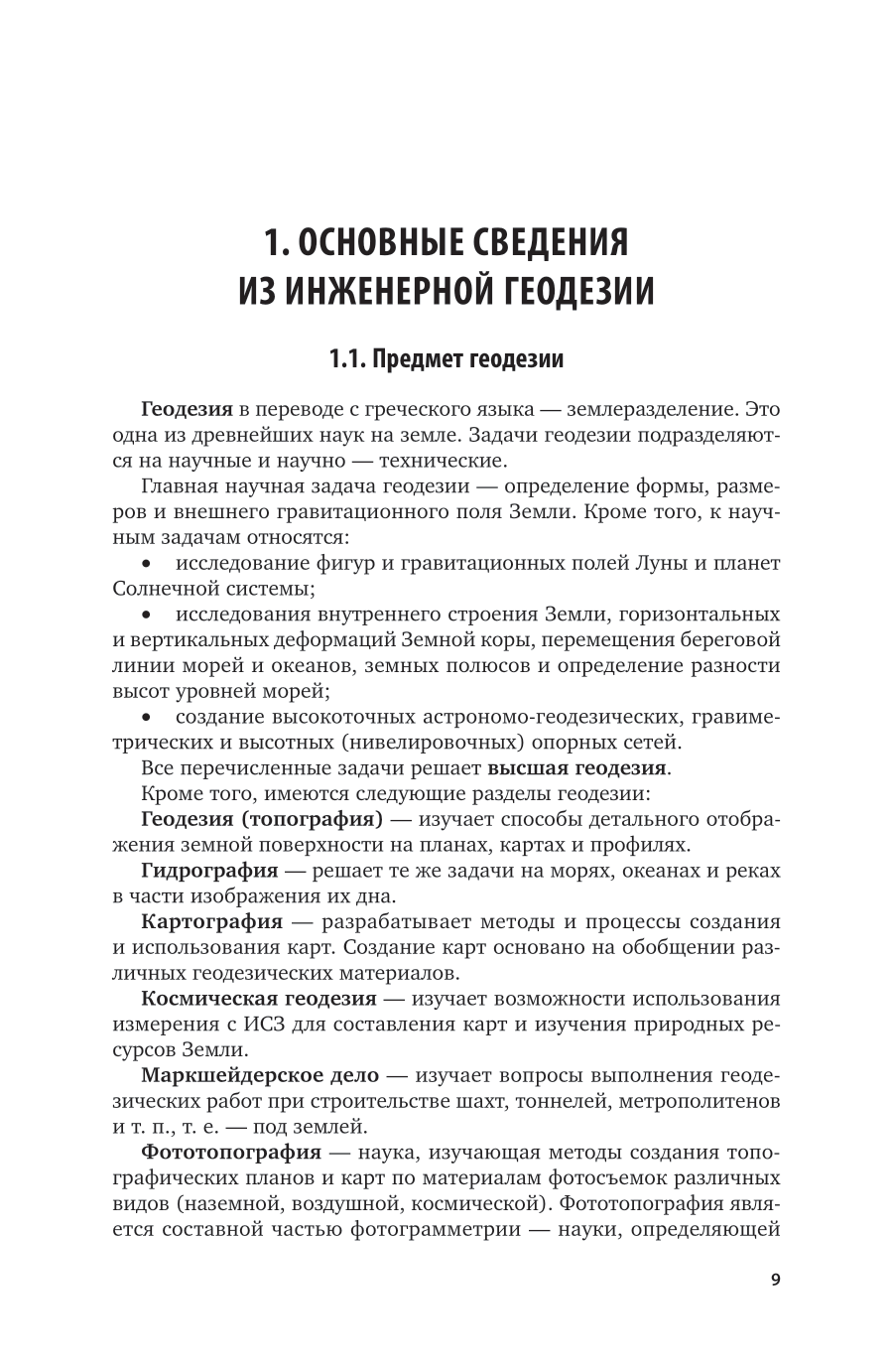 1. ОСНОВНЫЕ СВЕДЕНИЯ ИЗ ИНЖЕНЕРНОЙ ГЕОДЕЗИИ

1.1. Предмет геодезии

Геодезия в переводе с греческого языка — землеразделение. Это одна из древнейших наук на земле. Задачи геодезии подразделяются на научные и научно — технические.

Главная научная задача геодезии — определение формы, размеров и внешнего гравитационного поля Земли. Кроме того, к научным задачам относятся:

• исследование фигур и гравитационных полей Луны и планет Солнечной системы;

• исследования внутреннего строения Земли, горизонтальных и вертикальных деформаций Земной коры, перемещения береговой линии морей и океанов, земных полюсов и определение разности высот уровней морей;

• создание высокоточных астрономо-геодезических, гравиметрических и высотных (нивелировочных) опорных сетей.

Все перечисленные задачи решает высшая геодезия.

Кроме того, имеются следующие разделы геодезии:

Геодезия (топография) — изучает способы детального отображения земной поверхности на планах, картах и профилях.

Гидрография — решает те же задачи на морях, океанах и реках в части изображения их дна.

Картография — разрабатывает методы и процессы создания и использования карт. Создание карт основано на обобщении различных геодезических материалов.

Космическая геодезия — изучает возможности использования измерения с ИСЗ для составления карт и изучения природных ресурсов Земли.

Маркшейдерское дело — изучает вопросы выполнения геодезических работ при строительстве шахт, тоннелей, метрополитенов и т. п., т. е. — под землей.

Фототопография — наука, изучающая методы создания топографических планов и карт по материалам фотосъемок различных видов (наземной, воздушной, космической). Фототопография является составной частью фотограмметрии — науки, определяющей

9